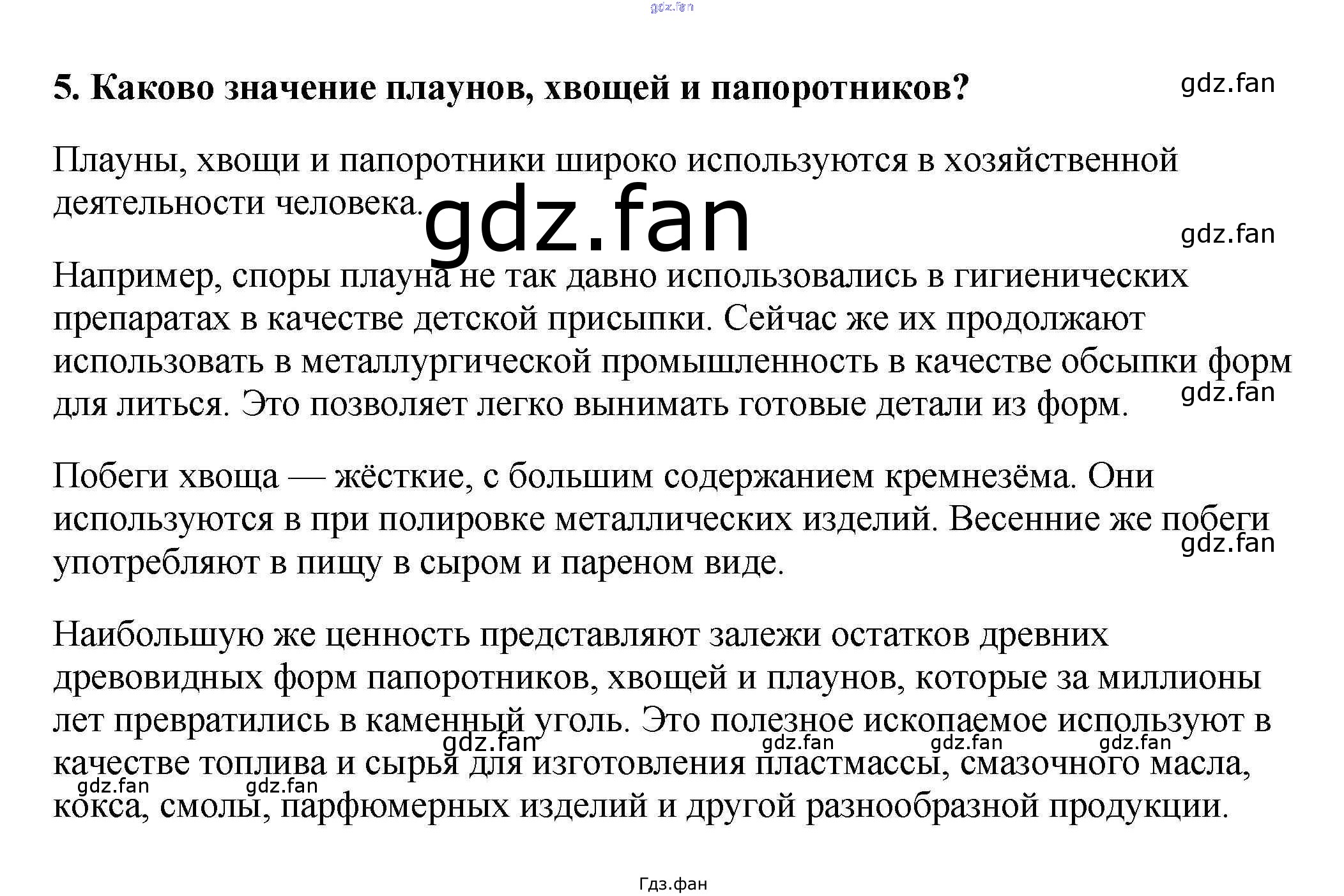 5. Каково значение плаунов, хвощей и папоротников?

Плауны, хвощи и папоротники широко используются в хозяйственной деятельности человека.

Например, споры плауна не так давно использовались в гигиенических препаратах в качестве детской присыпки. Сейчас же их продолжают использовать в металлургической промышленность в качестве обсыпки форм для литься. Это позволяет легко вынимать готовые детали из форм.

Побеги хвоща — жёсткие, с большим содержанием кремнезёма. Они используются в при полировке металлических изделий. Весенние же побеги употребляют в пищу в сыром и пареном виде.

Наибольшую же ценность представляют залежи остатков древних древовидных форм папоротников, хвощей и плаунов, которые за миллионы лет превратились в каменный уголь. Это полезное ископаемое используют в качестве топлива и сырья для изготовления пластмассы, смазочного масла, кокса, смолы, парфюмерных изделий и другой разнообразной продукции.

Гдз.фан

gdz.fan